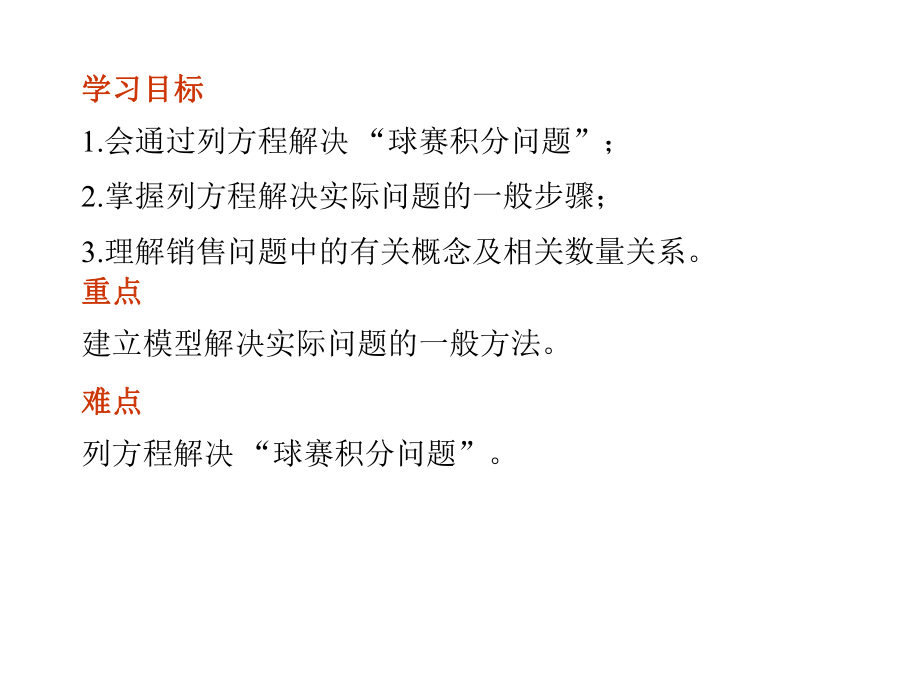 学习目标

1.会通过列方程解决“球赛积分问题”；

2.掌握列方程解决实际问题的一般步骤；

3.理解销售问题中的有关概念及相关数量关系。

重点

建立模型解决实际问题的一般方法。

难点

列方程解决“球赛积分问题”。